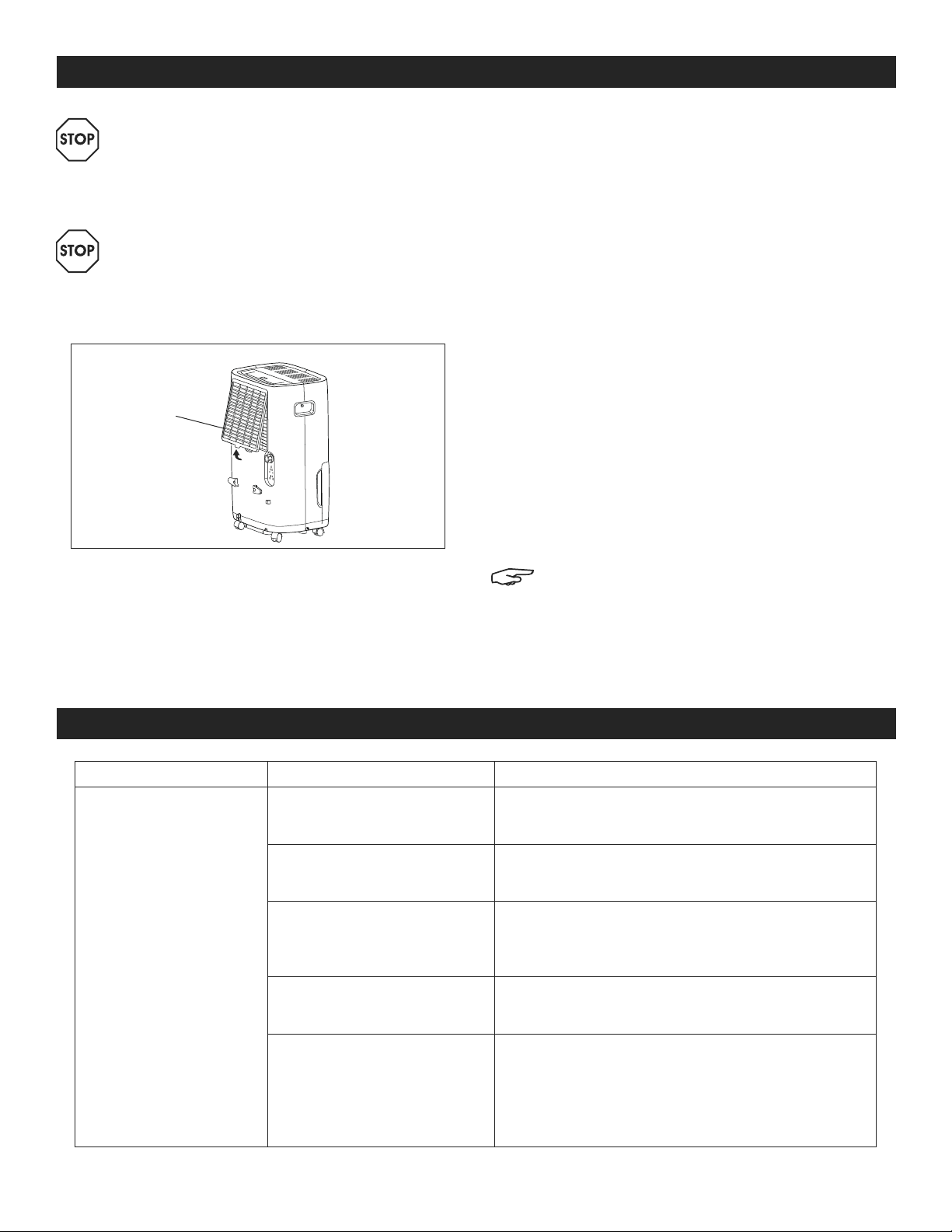 STOP

STOP